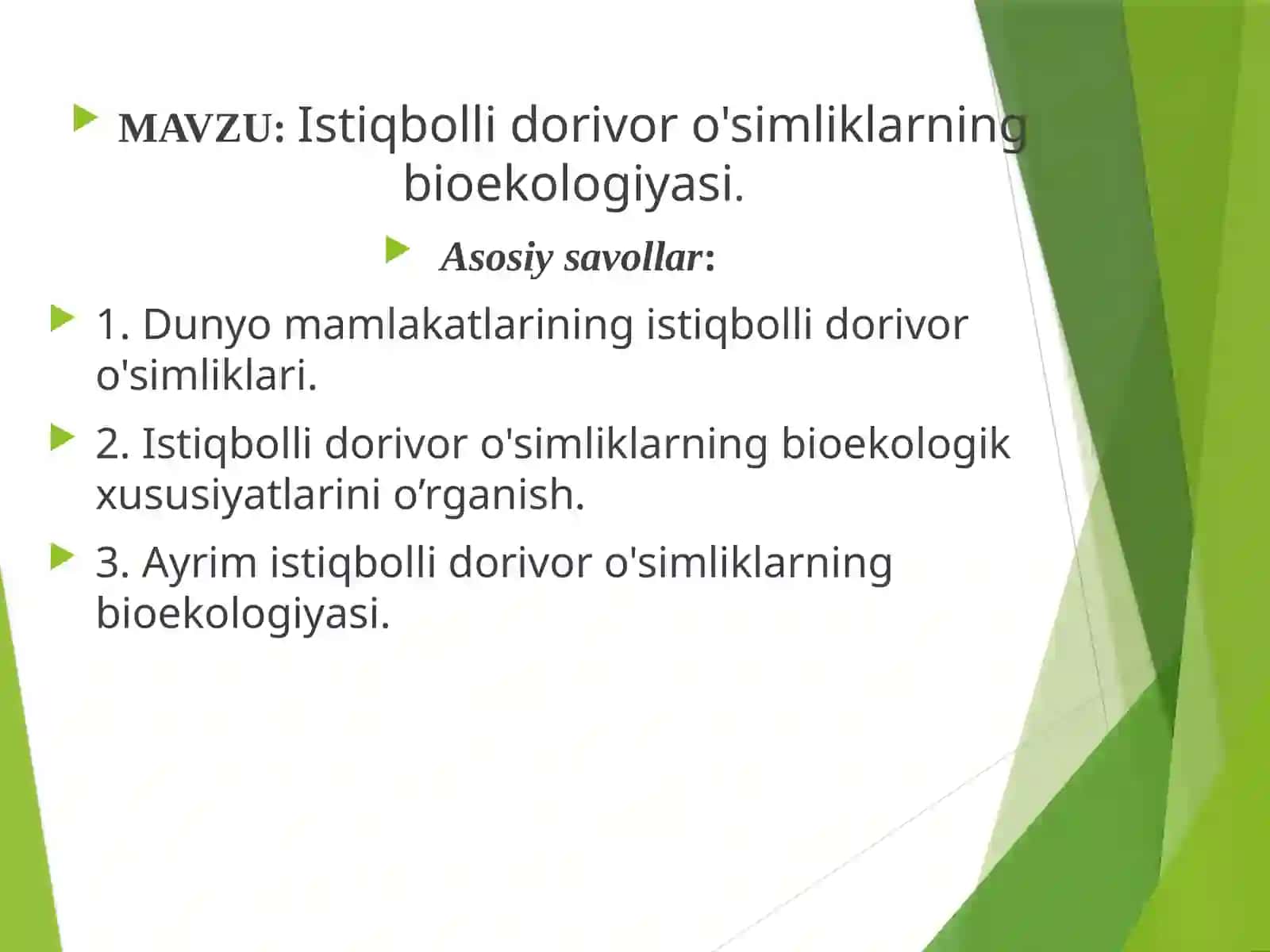 MAVZU: Istiqbolli dorivor o'simliklarning bioekologiyasi.

Asosiy savollar:

1. Dunyo mamlakatlarining istiqbolli dorivor o'simliklari.

2. Istiqbolli dorivor o'simliklarning bioekologik xususiyatlarini o’rganish.

3. Ayrim istiqbolli dorivor o'simliklarning bioekologiyasi.